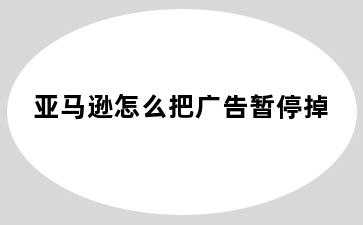 亚马逊怎么把广告暂停掉